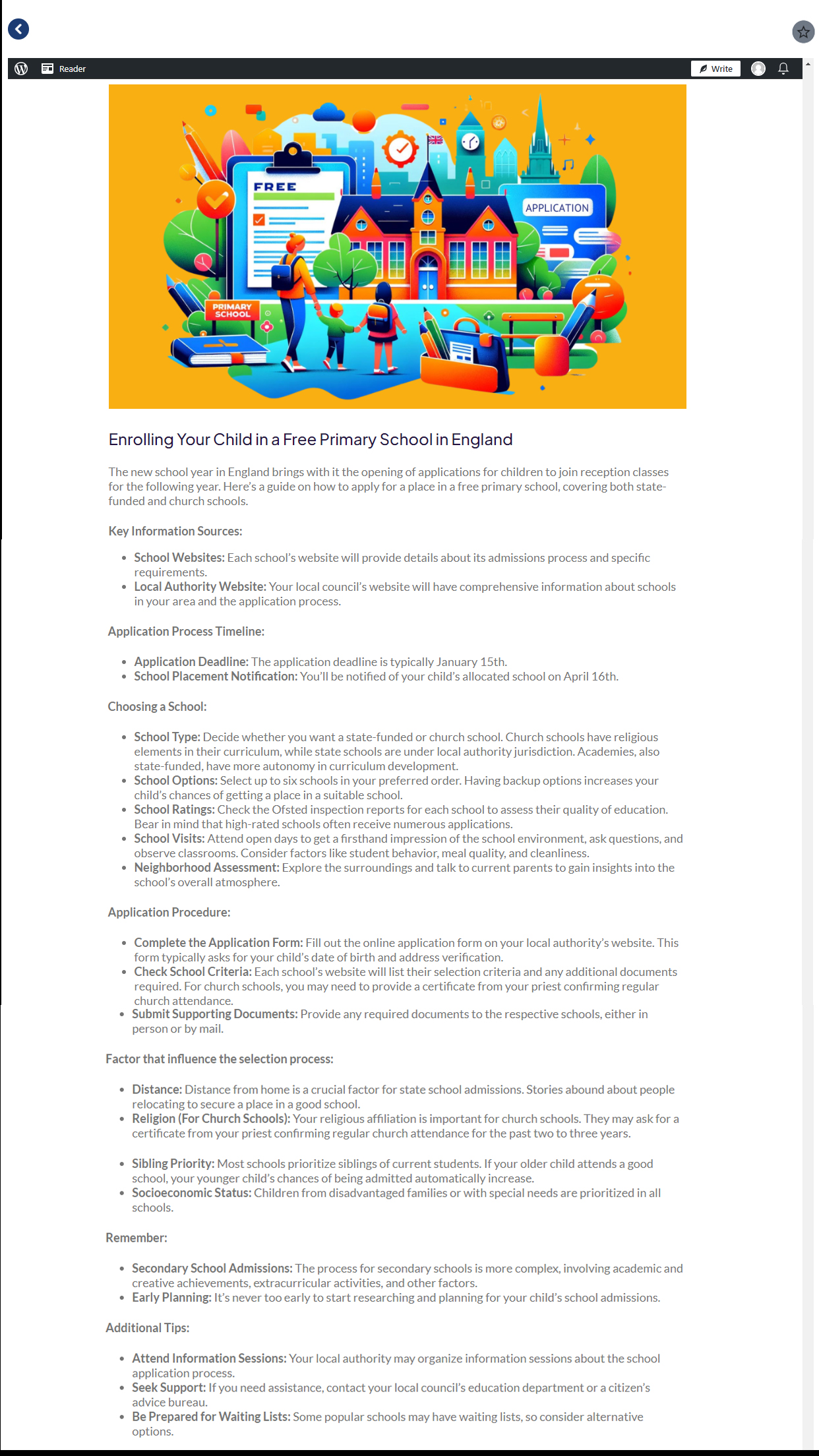 Reader

Write

FREE

APPLICATION

PRIMARY SCHOOL

Enrolling Your Child in a Free Primary School in England

The new school year in England brings with it the opening of applications for children to join reception classes for the following year. Here's a guide on how to apply for a place in a free primary school, covering both state-funded and church schools.

Key Information Sources:

- School Websites: Each school's website will provide details about its admissions process and specific requirements.
- Local Authority Website: Your local council's website will have comprehensive information about schools in your area and the application process.

Application Process Timeline:

- Application Deadline: The application deadline is typically January 15th.
- School Placement Notification: You'll be notified of your child's allocated school on April 16th.

Choosing a School:

- School Type: Decide whether you want a state-funded or church school. Church schools have religious elements in their curriculum, while state schools are under local authority jurisdiction. Academies, also state-funded, have more autonomy in curriculum development.
- School Options: Select up to six schools in your preferred order. Having backup options increases your child's chances of getting a place in a suitable school.
- School Ratings: Check the Ofsted inspection reports for each school to assess their quality of education. Bear in mind that high-rated schools often receive numerous applications.
- School Visits: Attend open days to get a firsthand impression of the school environment, ask questions, and observe classrooms. Consider factors like student behavior, meal quality, and cleanliness.
- Neighborhood Assessment: Explore the surroundings and talk to current parents to gain insights into the school's overall atmosphere.

Application Procedure:

- Complete the Application Form: Fill out the online application form on your local authority's website. This form typically asks for your child's date of birth and address verification.
- Check School Criteria: Each school's website will list their selection criteria and any additional documents required. For church schools, you may need to provide a certificate from your priest confirming regular church attendance.
- Submit Supporting Documents: Provide any required documents to the respective schools, either in person or by mail.

Factor that influence the selection process:

- Distance: Distance from home is a crucial factor for state school admissions. Stories abound about people relocating to secure a place in a good school.
- Religion (For Church Schools): Your religious affiliation is important for church schools. They may ask for a certificate from your priest confirming regular church attendance for the past two to three years.

- Sibling Priority: Most schools prioritize siblings of current students. If your older child attends a good school, your younger child's chances of being admitted automatically increase.
- Socioeconomic Status: Children from disadvantaged families or with special needs are prioritized in all schools.

Remember:

- Secondary School Admissions: The process for secondary schools is more complex, involving academic and creative achievements, extracurricular activities, and other factors.
- Early Planning: It's never too early to start researching and planning for your child's school admissions.

Additional Tips:

- Attend Information Sessions: Your local authority may organize information sessions about the school application process.
- Seek Support: If you need assistance, contact your local council's education department or a citizen's advice bureau.
- Be Prepared for Waiting Lists: Some popular schools may have waiting lists, so consider alternative options.